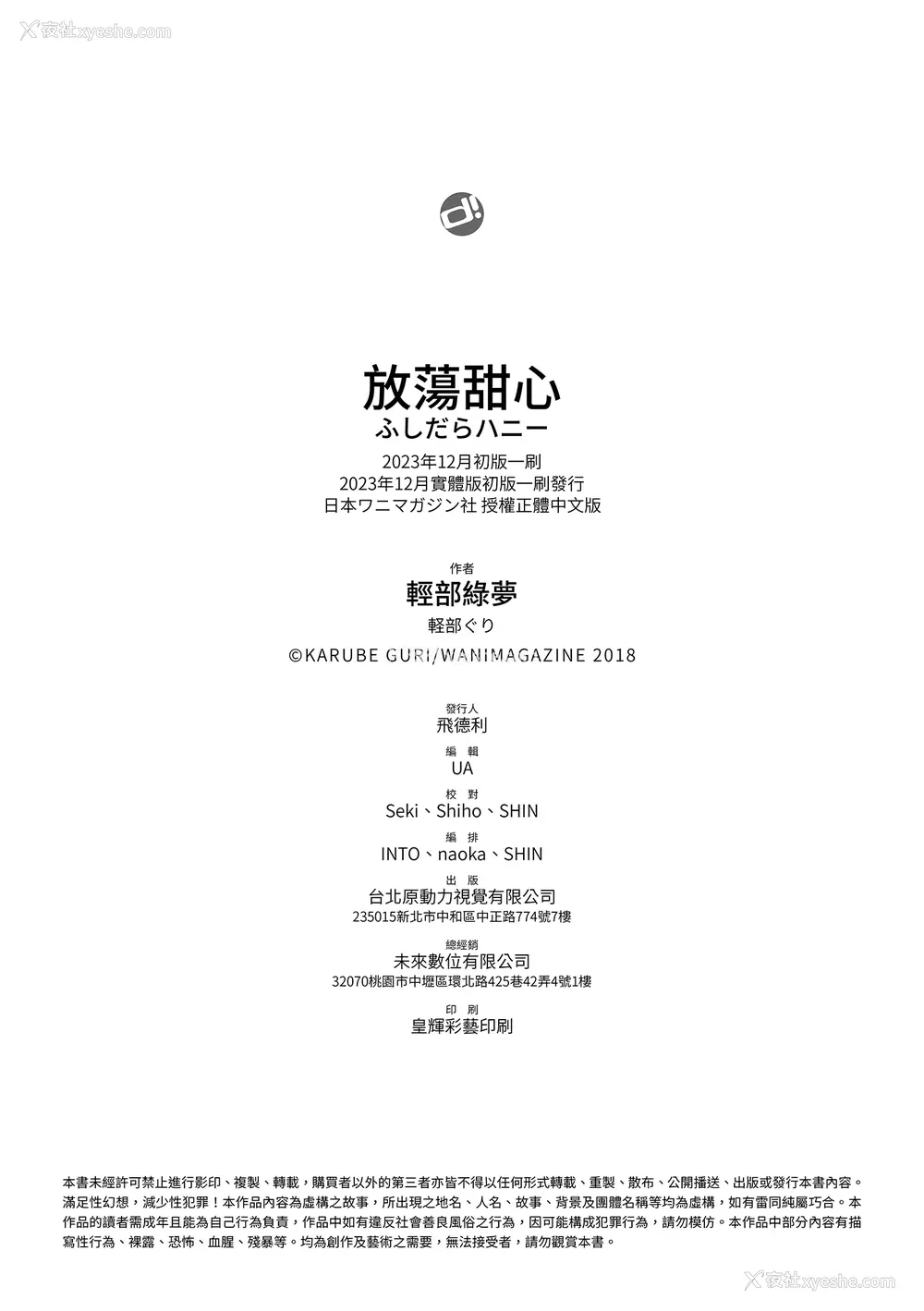 夜社xyeshe.com

放蕩甜心
ふしだらハニー
2023年12月初版一刷
2023年12月實體版初版一刷發行
日本ワニマガジン社 授權正體中文版

作者
輕部綠夢
軽部ぐり
©KARUBE GURI/WANIMAGAZINE 2018

發行人
飛德利
編 輯
UA
校 對
Seki、Shiho、SHIN
編 排
INTO、naoka、SHIN
出 版
台北原動力視覺有限公司
235015新北市中和區中正路774號7樓
總經銷
未來數位有限公司
32070桃園市中壢區環北路425巷42弄4號1樓
印 刷
皇輝彩藝印刷

本書未經許可禁止進行影印、複製、轉載，購買者以外的第三者亦皆不得以任何形式轉載、重製、散布、公開播送、出版或發行本書內容。滿足性幻想，減少性犯罪！本作品內容為虛構之故事，所出現之地名、人名、故事、背景及團體名稱等均為虛構，如有雷同純屬巧合。本作品的讀者需成年且能為自己行為負責，作品中如有違反社會善良風俗之行為，因可能構成犯罪行為，請勿模仿。本作品中部分內容有描寫性行為、裸露、恐怖、血腥、殘暴等。均為創作及藝術之需要，無法接受者，請勿觀賞本書。

夜社xyeshe.com